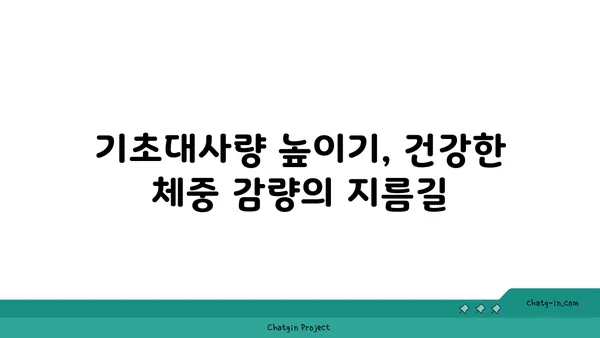 기초대사량 높이기, 건강한 체중 감량의 지름길

chatg-in.com

Chatgin Project